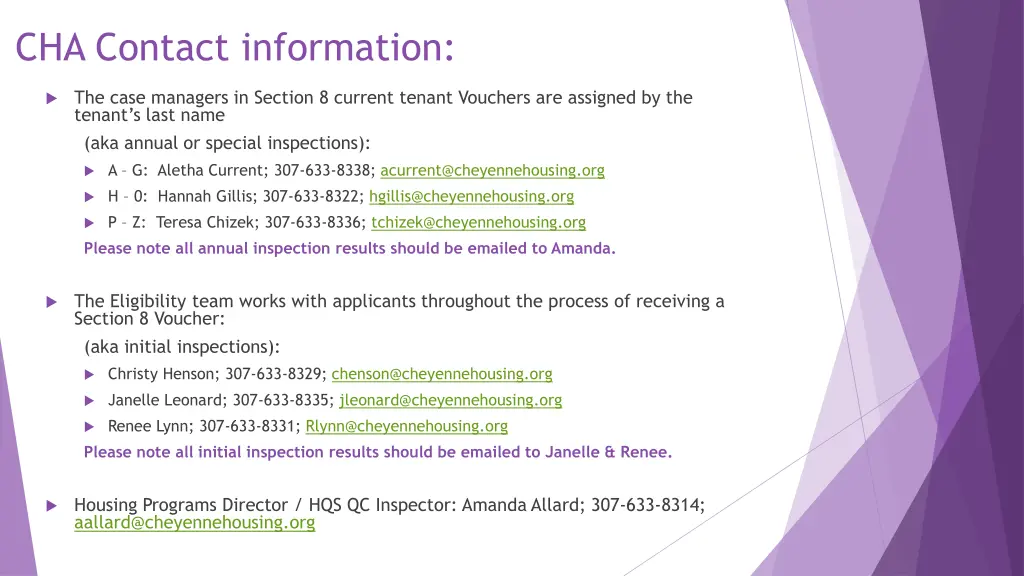 CHA Contact information:

The case managers in Section 8 current tenant Vouchers are assigned by the tenant's last name

(aka annual or special inspections):

A – G: Aletha Current; 307-633-8338; acurrent@cheyennehousing.org

H – 0: Hannah Gillis; 307-633-8322; hgillis@cheyennehousing.org

P – Z: Teresa Chizek; 307-633-8336; tchizek@cheyennehousing.org

Please note all annual inspection results should be emailed to Amanda.

The Eligibility team works with applicants throughout the process of receiving a Section 8 Voucher:

(aka initial inspections):

Christy Henson; 307-633-8329; chenson@cheyennehousing.org

Janelle Leonard; 307-633-8335; jleonard@cheyennehousing.org

Renee Lynn; 307-633-8331; Rlynn@cheyennehousing.org

Please note all initial inspection results should be emailed to Janelle & Renee.

Housing Programs Director / HQS QC Inspector: Amanda Allard; 307-633-8314; aallard@cheyennehousing.org